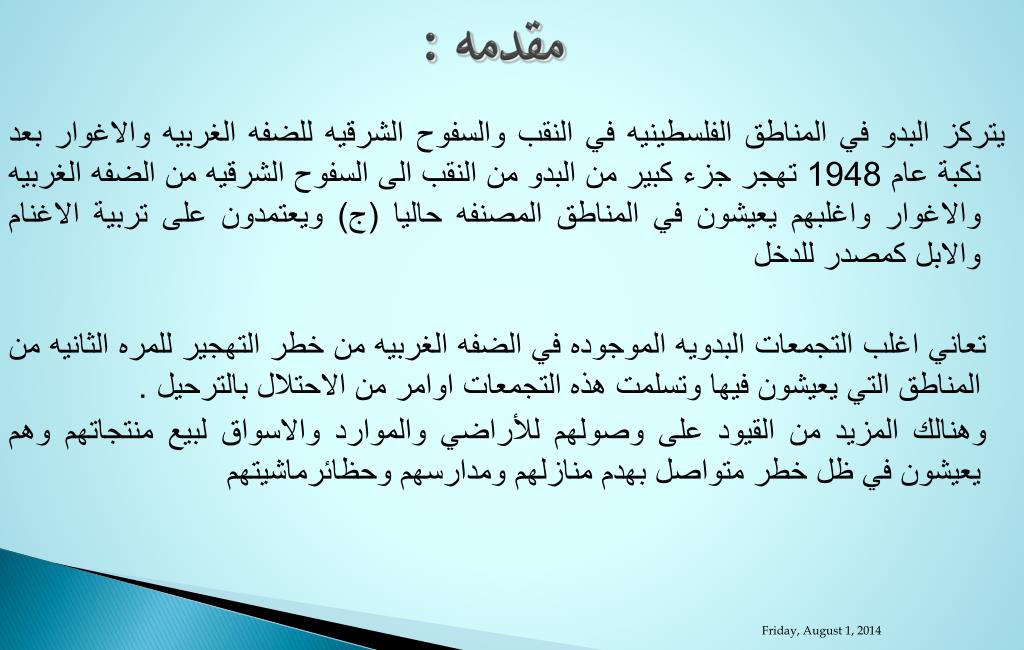 مقدمه :

يتركز البدو في المناطق الفلسطينيه في النقب والسفوح الشرقيه للضفه الغربيه والاغوار بعد نكبة عام 1948 تهجر جزء كبير من البدو من النقب الى السفوح الشرقيه من الضفه الغربيه والاغوار واغلبهم يعيشون في المناطق المصنفه حاليا (ج) ويعتمدون على تربية الاغنام والابل كمصدر للدخل

تعاني اغلب التجمعات البدويه الموجوده في الضفه الغربيه من خطر التهجير للمره الثانيه من المناطق التي يعيشون فيها وتسلمت هذه التجمعات اوامر من الاحتلال بالترحيل .
وهنالك المزيد من القيود على وصولهم للأراضي والموارد والاسواق لبيع منتجاتهم وهم يعيشون في ظل خطر متواصل بهدم منازلهم ومدارسهم وحظائرماشيتهم

Friday, August 1, 2014